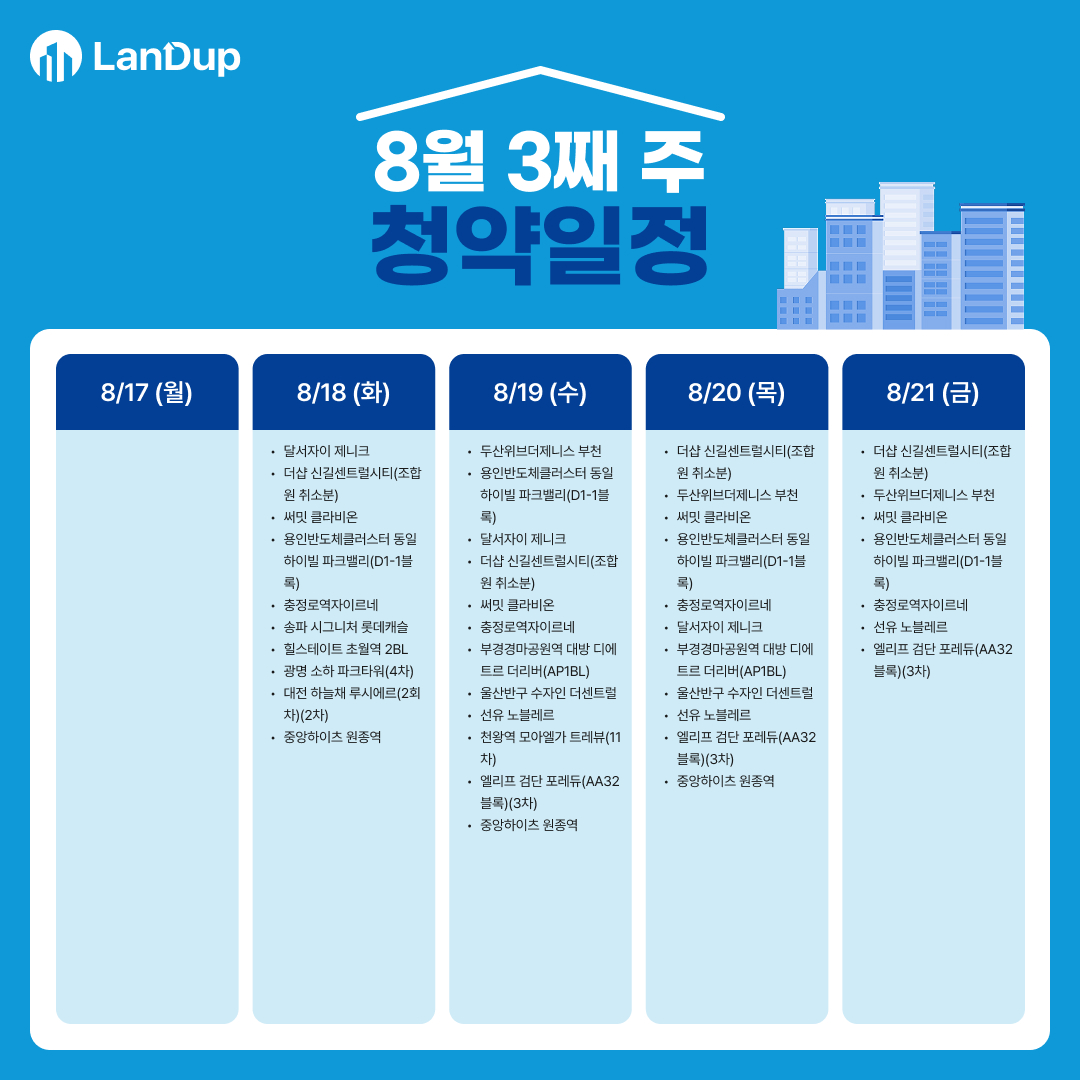 LanDup

8월 3째 주
청약일정

8/17 (월)

8/18 (화)

• 달서자이 제니크
• 더샵 신길센트럴시티(조합원 취소분)
• 써밋 클라비온
• 용인반도체클러스터 동일하이빌 파크밸리(D1-1블록)
• 충정로역자이르네
• 송파 시그니처 롯데캐슬
• 힐스테이트 초월역 2BL
• 광명 소하 파크타워(4차)
• 대전 하늘채 루시에르(2회차)(2차)
• 중앙하이츠 원종역

8/19 (수)

• 두산위브더제니스 부천
• 용인반도체클러스터 동일하이빌 파크밸리(D1-1블록)
• 달서자이 제니크
• 더샵 신길센트럴시티(조합원 취소분)
• 써밋 클라비온
• 충정로역자이르네
• 부경경마공원역 대방 디에트르 더리버(AP1BL)
• 울산반구 수자인 더센트럴
• 선유 노블레르
• 천왕역 모아엘가 트레뷰(11차)
• 엘리프 검단 포레듀(AA32블록)(3차)
• 중앙하이츠 원종역

8/20 (목)

• 더샵 신길센트럴시티(조합원 취소분)
• 두산위브더제니스 부천
• 써밋 클라비온
• 용인반도체클러스터 동일하이빌 파크밸리(D1-1블록)
• 충정로역자이르네
• 달서자이 제니크
• 부경경마공원역 대방 디에트르 더리버(AP1BL)
• 울산반구 수자인 더센트럴
• 선유 노블레르
• 엘리프 검단 포레듀(AA32블록)(3차)
• 중앙하이츠 원종역

8/21 (금)

• 더샵 신길센트럴시티(조합원 취소분)
• 두산위브더제니스 부천
• 써밋 클라비온
• 용인반도체클러스터 동일하이빌 파크밸리(D1-1블록)
• 충정로역자이르네
• 선유 노블레르
• 엘리프 검단 포레듀(AA32블록)(3차)